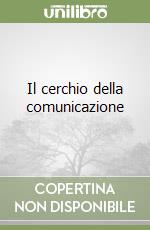 unilibro

Il cerchio della comunicazione

COPERTINA NON DISPONIBILE